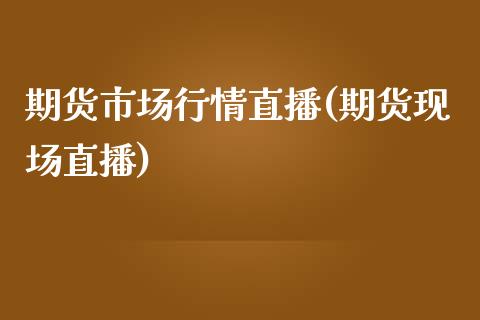 期货市场行情直播(期货现场直播)